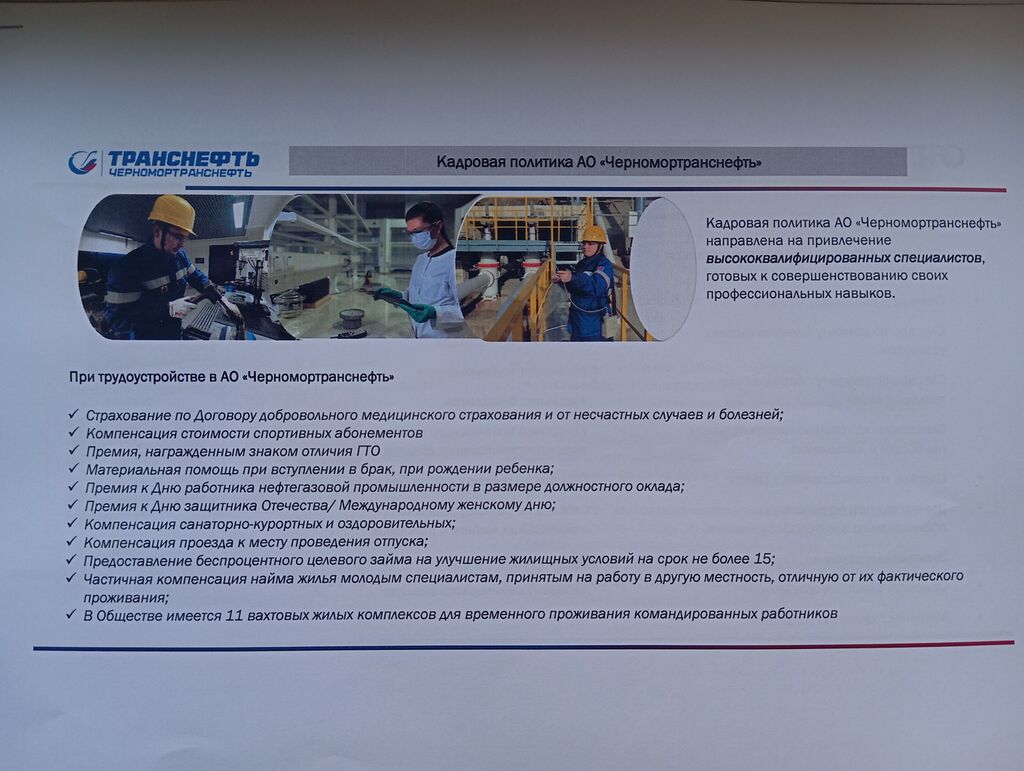 ТРАНСНЕФТЬ
ЧЕРНОМОРТРАНСНЕФТЬ

Кадровая политика АО «Черномортранснефть»

Кадровая политика АО «Черномортранснефть» направлена на привлечение высококвалифицированных специалистов, готовых к совершенствованию своих профессиональных навыков.

При трудоустройстве в АО «Черномортранснефть»

✓ Страхование по Договору добровольного медицинского страхования и от несчастных случаев и болезней;
✓ Компенсация стоимости спортивных абонементов
✓ Премия, награжденным знаком отличия ГТО
✓ Материальная помощь при вступлении в брак, при рождении ребенка;
✓ Премия к Дню работника нефтегазовой промышленности в размере должностного оклада;
✓ Премия к Дню защитника Отечества/ Международному женскому дню;
✓ Компенсация санаторно-курортных и оздоровительных;
✓ Компенсация проезда к месту проведения отпуска;
✓ Предоставление беспроцентного целевого займа на улучшение жилищных условий на срок не более 15;
✓ Частичная компенсация найма жилья молодым специалистам, принятым на работу в другую местность, отличную от их фактического проживания;
✓ В Обществе имеется 11 вахтовых жилых комплексов для временного проживания командированных работников